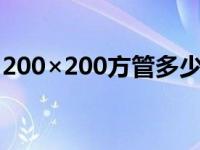 200×200方管多少